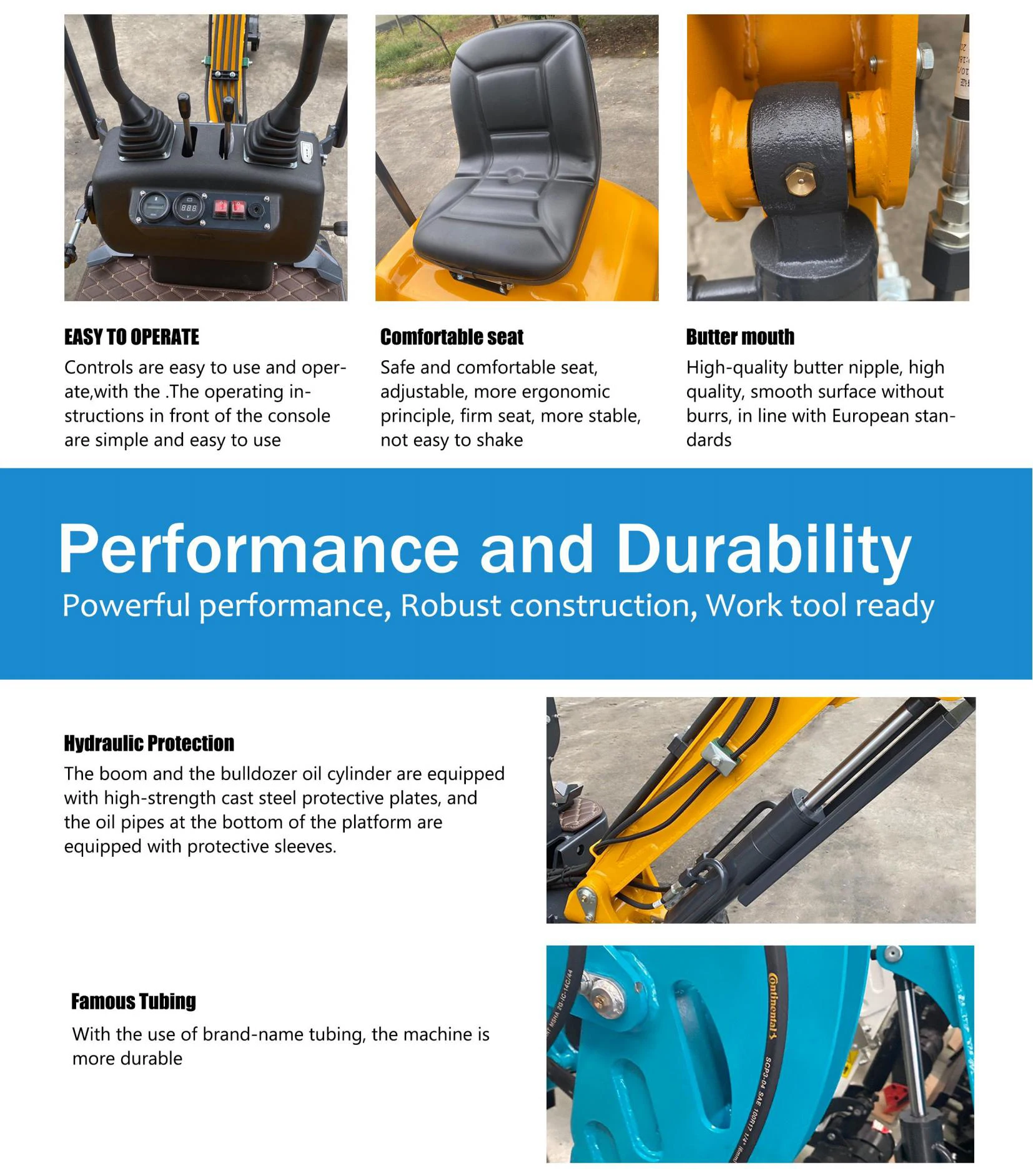 EASY TO OPERATE

Controls are easy to use and operate,with the .The operating instructions in front of the console are simple and easy to use

Comfortable seat

Safe and comfortable seat, adjustable, more ergonomic principle, firm seat, more stable, not easy to shake

Butter mouth

High-quality butter nipple, high quality, smooth surface without burrs, in line with European standards

Performance and Durability

Powerful performance, Robust construction, Work tool ready

Hydraulic Protection

The boom and the bulldozer oil cylinder are equipped with high-strength cast steel protective plates, and the oil pipes at the bottom of the platform are equipped with protective sleeves.

Famous Tubing

With the use of brand-name tubing, the machine is more durable